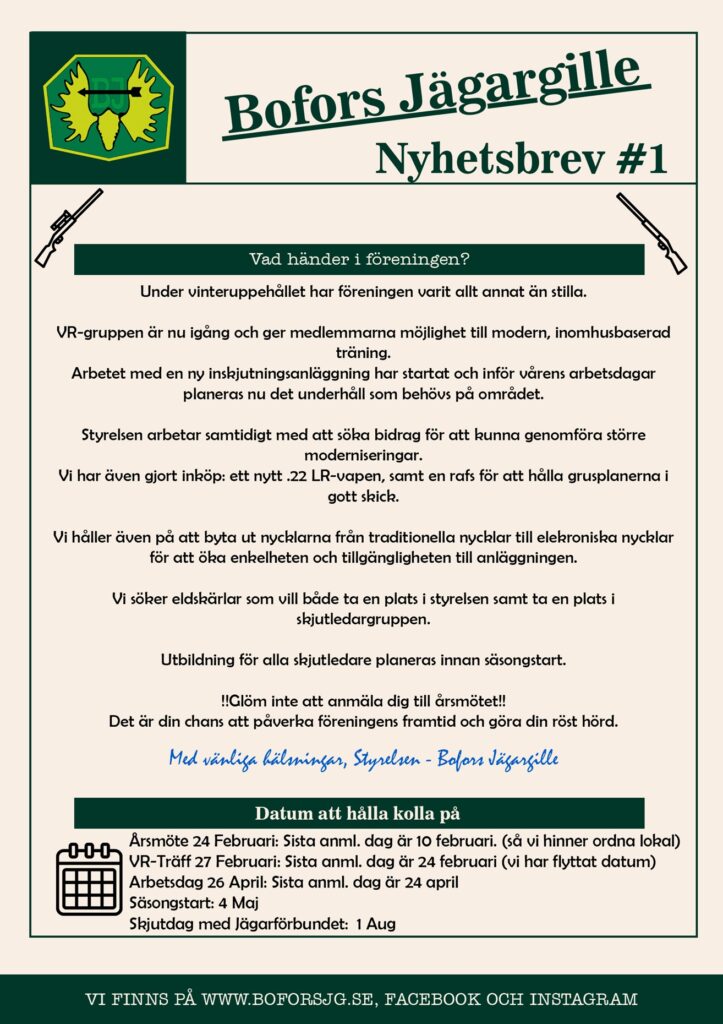 BJ

Bofors Jägargille

Nyhetsbrev #1

Vad händer i föreningen?

Under vinteruppehållet har föreningen varit allt annat än stilla.

VR-gruppen är nu igång och ger medlemmarna möjlighet till modern, inomhusbaserad träning.
Arbetet med en ny inskjutningsanläggning har startat och inför vårens arbetsdagar planeras nu det underhåll som behövs på området.

Styrelsen arbetar samtidigt med att söka bidrag för att kunna genomföra större moderniseringar.
Vi har även gjort inköp: ett nytt .22 LR-vapen, samt en rafs för att hålla grusplanerna i gott skick.

Vi håller även på att byta ut nycklarna från traditionella nycklar till elekroniska nycklar för att öka enkelheten och tillgängligheten till anläggningen.

Vi söker eldskärlar som vill både ta en plats i styrelsen samt ta en plats i skjutledargruppen.

Utbildning för alla skjutledare planeras innan säsongstart.

!!Glöm inte att anmäla dig till årsmötet!!
Det är din chans att påverka föreningens framtid och göra din röst hörd.

Med vänliga hälsningar, Styrelsen - Bofors Jägargille

Datum att hålla kolla på

Årsmöte 24 Februari: Sista anml. dag är 10 februari. (så vi hinner ordna lokal)
VR-Träff 27 Februari: Sista anml. dag är 24 februari (vi har flyttat datum)
Arbetsdag 26 April: Sista anml. dag är 24 april
Säsongstart: 4 Maj
Skjutdag med Jägarförbundet: 1 Aug

VI FINNS PÅ WWW.BOFORSJG.SE, FACEBOOK OCH INSTAGRAM